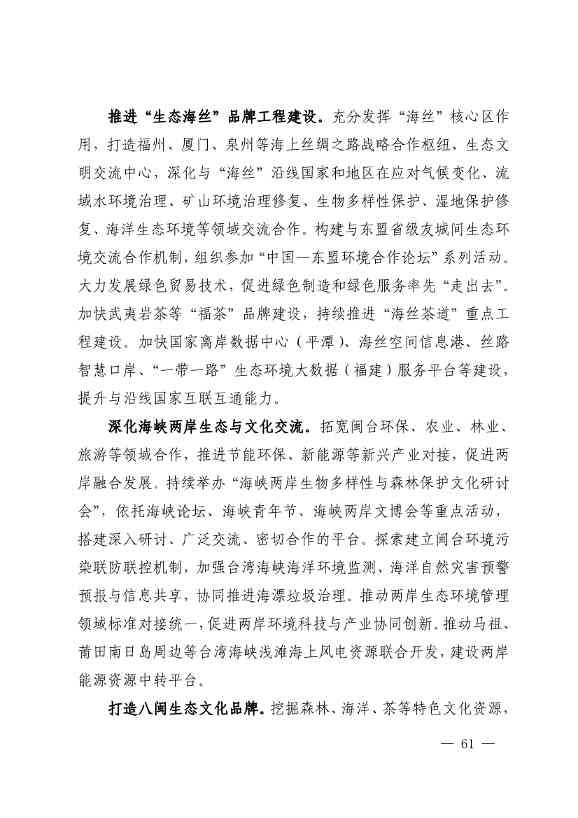 推进“生态海丝”品牌工程建设。充分发挥“海丝”核心区作用，打造福州、厦门、泉州等海上丝绸之路战略合作枢纽、生态文明交流中心，深化与“海丝”沿线国家和地区在应对气候变化、流域水环境治理、矿山环境治理修复、生物多样性保护、湿地保护修复、海洋生态环境等领域交流合作。构建与东盟省级友城间生态环境交流合作机制，组织参加“中国—东盟环境合作论坛”系列活动。大力发展绿色贸易技术，促进绿色制造和绿色服务率先“走出去”。加快武夷岩茶等“福茶”品牌建设，持续推进“海丝茶道”重点工程建设。加快国家离岸数据中心（平潭）、海丝空间信息港、丝路智慧口岸、“一带一路”生态环境大数据（福建）服务平台等建设，提升与沿线国家互联互通能力。

深化海峡两岸生态与文化交流。拓宽闽台环保、农业、林业、旅游等领域合作，推进节能环保、新能源等新兴产业对接，促进两岸融合发展。持续举办“海峡两岸生物多样性与森林保护文化研讨会”，依托海峡论坛、海峡青年节、海峡两岸文博会等重点活动，搭建深入研讨、广泛交流、密切合作的平台。探索建立闽台环境污染联防联控机制，加强台湾海峡海洋环境监测、海洋自然灾害预警预报与信息共享，协同推进海漂垃圾治理。推动两岸生态环境管理领域标准对接统一，促进两岸环境科技与产业协同创新。推动马祖、莆田南日岛周边等台湾海峡浅滩海上风电资源联合开发，建设两岸能源资源中转平台。

打造八闽生态文化品牌。挖掘森林、海洋、茶等特色文化资源，

— 61 —